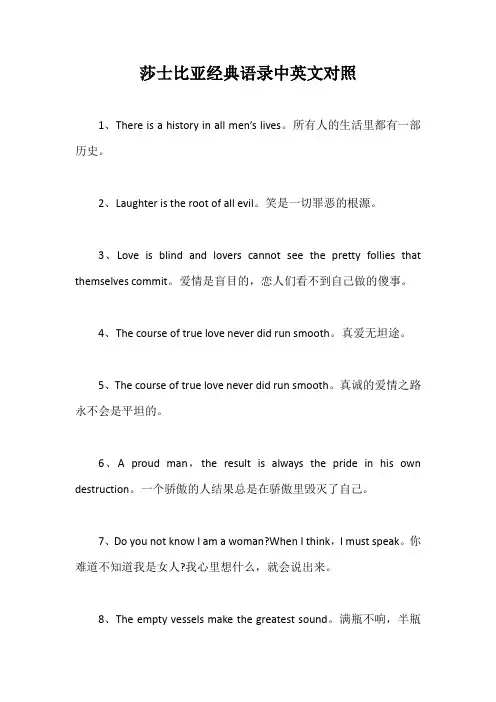 莎士比亚经典语录中英文对照

1、There is a history in all men's lives。所有人的生活里都有一部历史。

2、Laughter is the root of all evil。笑是一切罪恶的根源。

3、Love is blind and lovers cannot see the pretty follies that themselves commit。爱情是盲目的，恋人们看不到自己做的傻事。

4、The course of true love never did run smooth。真爱无坦途。

5、The course of true love never did run smooth。真诚的爱情之路永不会是平坦的。

6、A proud man，the result is always the pride in his own destruction。一个骄傲的人结果总是在骄傲里毁灭了自己。

7、Do you not know I am a woman?When I think，I must speak。你难道不知道我是女人?我心里想什么，就会说出来。

8、The empty vessels make the greatest sound。满瓶不响，半瓶